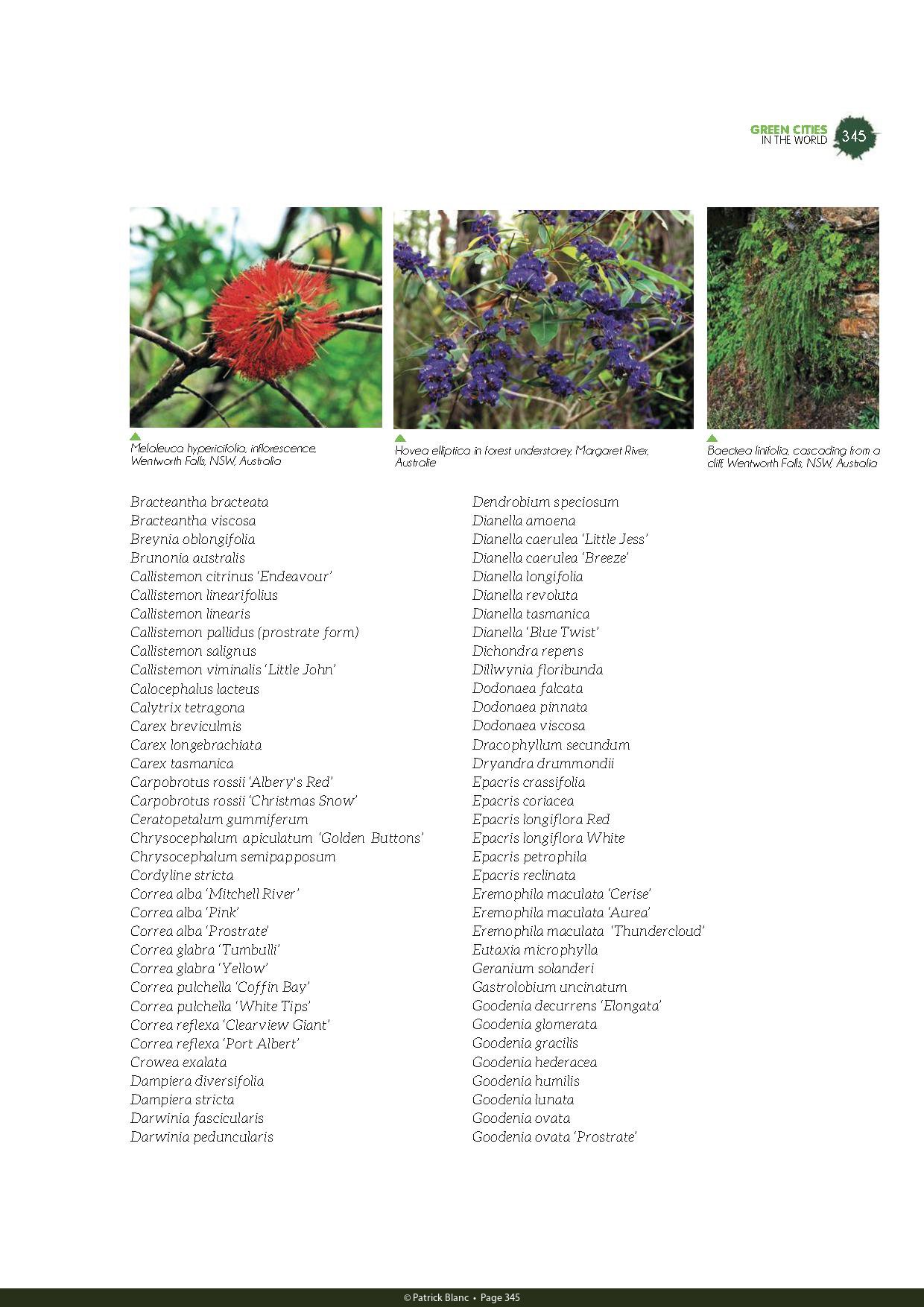 GREEN CITIES IN THE WORLD 345

Melaleuca hypericifolia, inflorescence, Wentworth Falls, NSW, Australia

Hovea elliptica in forest understorey, Margaret River, Australie

Baeckea linifolia, cascading from a cliff, Wentworth Falls, NSW, Australia

Bracteantha bracteata
Bracteantha viscosa
Breynia oblongifolia
Brunonia australis
Callistemon citrinus 'Endeavour'
Callistemon linearifolius
Callistemon linearis
Callistemon pallidus (prostrate form)
Callistemon salignus
Callistemon viminalis 'Little John'
Calocephalus lacteus
Calytrix tetragona
Carex breviculmis
Carex longebrachiata
Carex tasmanica
Carpobrotus rossii 'Albery's Red'
Carpobrotus rossii 'Christmas Snow'
Ceratopetalum gummiferum
Chrysocephalum apiculatum 'Golden Buttons'
Chrysocephalum semipapposum
Cordyline stricta
Correa alba 'Mitchell River'
Correa alba 'Pink'
Correa alba 'Prostrate'
Correa glabra 'Tumbulli'
Correa glabra 'Yellow'
Correa pulchella 'Coffin Bay'
Correa pulchella 'White Tips'
Correa reflexa 'Clearview Giant'
Correa reflexa 'Port Albert'
Crowea exalata
Dampiera diversifolia
Dampiera stricta
Darwinia fascicularis
Darwinia peduncularis

Dendrobium speciosum
Dianella amoena
Dianella caerulea 'Little Jess'
Dianella caerulea 'Breeze'
Dianella longifolia
Dianella revoluta
Dianella tasmanica
Dianella 'Blue Twist'
Dichondra repens
Dillwynia floribunda
Dodonaea falcata
Dodonaea pinnata
Dodonaea viscosa
Dracophyllum secundum
Dryandra drummondii
Epacris crassifolia
Epacris coriacea
Epacris longiflora Red
Epacris longiflora White
Epacris petrophila
Epacris reclinata
Eremophila maculata 'Cerise'
Eremophila maculata 'Aurea'
Eremophila maculata 'Thundercloud'
Eutaxia microphylla
Geranium solanderi
Gastrolobium uncinatum
Goodenia decurrens 'Elongata'
Goodenia glomerata
Goodenia gracilis
Goodenia hederacea
Goodenia humilis
Goodenia lunata
Goodenia ovata
Goodenia ovata 'Prostrate'

© Patrick Blanc • Page 345